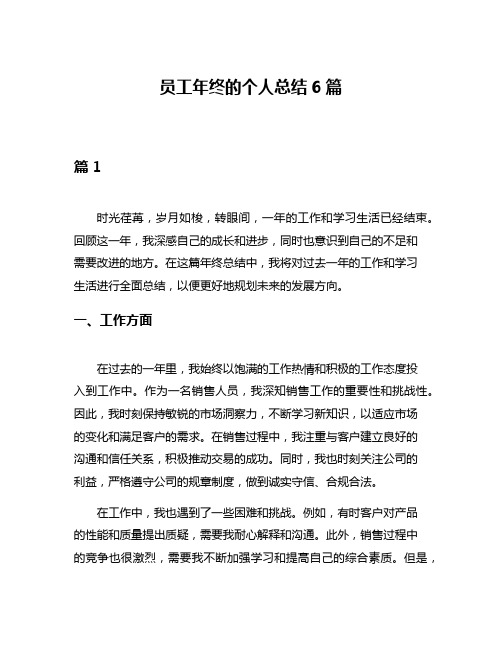 员工年终的个人总结 6 篇

篇 1

时光荏苒，岁月如梭，转眼间，一年的工作和学习生活已经结束。回顾这一年，我深感自己的成长和进步，同时也意识到自己的不足和需要改进的地方。在这篇年终总结中，我将对过去一年的工作和学习生活进行全面总结，以便更好地规划未来的发展方向。

一、工作方面

在过去的一年里，我始终以饱满的工作热情和积极的工作态度投入到工作中。作为一名销售人员，我深知销售工作的重要性和挑战性。因此，我时刻保持敏锐的市场洞察力，不断学习新知识，以适应市场的变化和满足客户的需求。在销售过程中，我注重与客户建立良好的沟通和信任关系，积极推动交易的成功。同时，我也时刻关注公司的利益，严格遵守公司的规章制度，做到诚实守信、合规合法。

在工作中，我也遇到了一些困难和挑战。例如，有时客户对产品的性能和质量提出质疑，需要我耐心解释和沟通。此外，销售过程中的竞争也很激烈，需要我不断加强学习和提高自己的综合素质。但是，